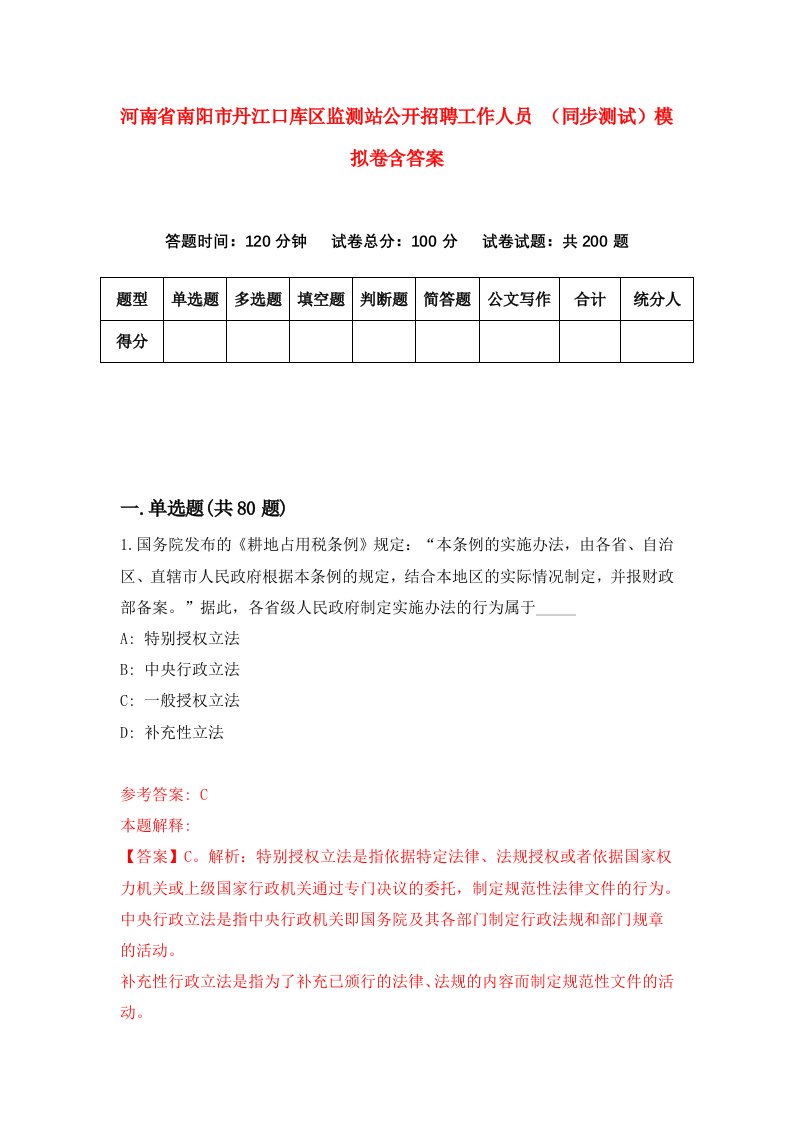 河南省南阳市丹江口库区监测站公开招聘工作人员 （同步测试）模拟卷含答案

答题时间：120 分钟　试卷总分：100 分　试卷试题：共 200 题

| 题型 | 单选题 | 多选题 | 填空题 | 判断题 | 简答题 | 公文写作 | 合计 | 统分人 |
|---|---|---|---|---|---|---|---|---|
| 得分 | | | | | | | | |

一.单选题(共 80 题)

1.国务院发布的《耕地占用税条例》规定：“本条例的实施办法，由各省、自治区、直辖市人民政府根据本条例的规定，结合本地区的实际情况制定，并报财政部备案。”据此，各省级人民政府制定实施办法的行为属于_____

A: 特别授权立法

B: 中央行政立法

C: 一般授权立法

D: 补充性立法

参考答案: C

本题解释:

【答案】C。解析：特别授权立法是指依据特定法律、法规授权或者依据国家权力机关或上级国家行政机关通过专门决议的委托，制定规范性法律文件的行为。中央行政立法是指中央行政机关即国务院及其各部门制定行政法规和部门规章的活动。

补充性行政立法是指为了补充已颁行的法律、法规的内容而制定规范性文件的活动。